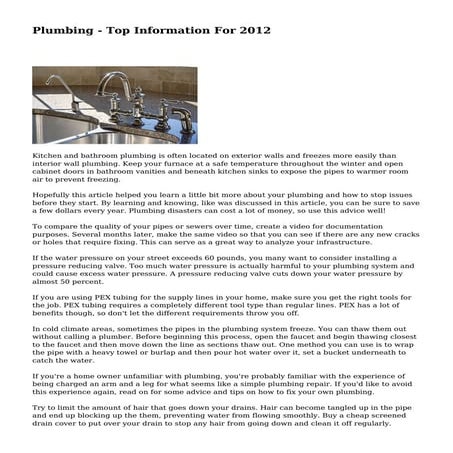 Plumbing - Top Information For 2012

Kitchen and bathroom plumbing is often located on exterior walls and freezes more easily than interior wall plumbing. Keep your furnace at a safe temperature throughout the winter and open cabinet doors in bathroom vanities and beneath kitchen sinks to expose the pipes to warmer room air to prevent freezing.

Hopefully this article helped you learn a little bit more about your plumbing and how to stop issues before they start. By learning and knowing, like was discussed in this article, you can be sure to save a few dollars every year. Plumbing disasters can cost a lot of money, so use this advice well!

To compare the quality of your pipes or sewers over time, create a video for documentation purposes. Several months later, make the same video so that you can see if there are any new cracks or holes that require fixing. This can serve as a great way to analyze your infrastructure.

If the water pressure on your street exceeds 60 pounds, you many want to consider installing a pressure reducing valve. Too much water pressure is actually harmful to your plumbing system and could cause excess water pressure. A pressure reducing valve cuts down your water pressure by almost 50 percent.

If you are using PEX tubing for the supply lines in your home, make sure you get the right tools for the job. PEX tubing requires a completely different tool type than regular lines. PEX has a lot of benefits though, so don't let the different requirements throw you off.

In cold climate areas, sometimes the pipes in the plumbing system freeze. You can thaw them out without calling a plumber. Before beginning this process, open the faucet and begin thawing closest to the faucet and then move down the line as sections thaw out. One method you can use is to wrap the pipe with a heavy towel or burlap and then pour hot water over it, set a bucket underneath to catch the water.

If you're a home owner unfamiliar with plumbing, you're probably familiar with the experience of being charged an arm and a leg for what seems like a simple plumbing repair. If you'd like to avoid this experience again, read on for some advice and tips on how to fix your own plumbing.

Try to limit the amount of hair that goes down your drains. Hair can become tangled up in the pipe and end up blocking up the them, preventing water from flowing smoothly. Buy a cheap screened drain cover to put over your drain to stop any hair from going down and clean it off regularly.